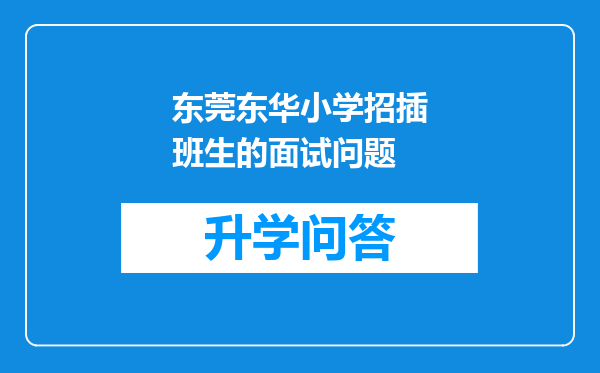 东莞东华小学招插班生的面试问题

升学问答